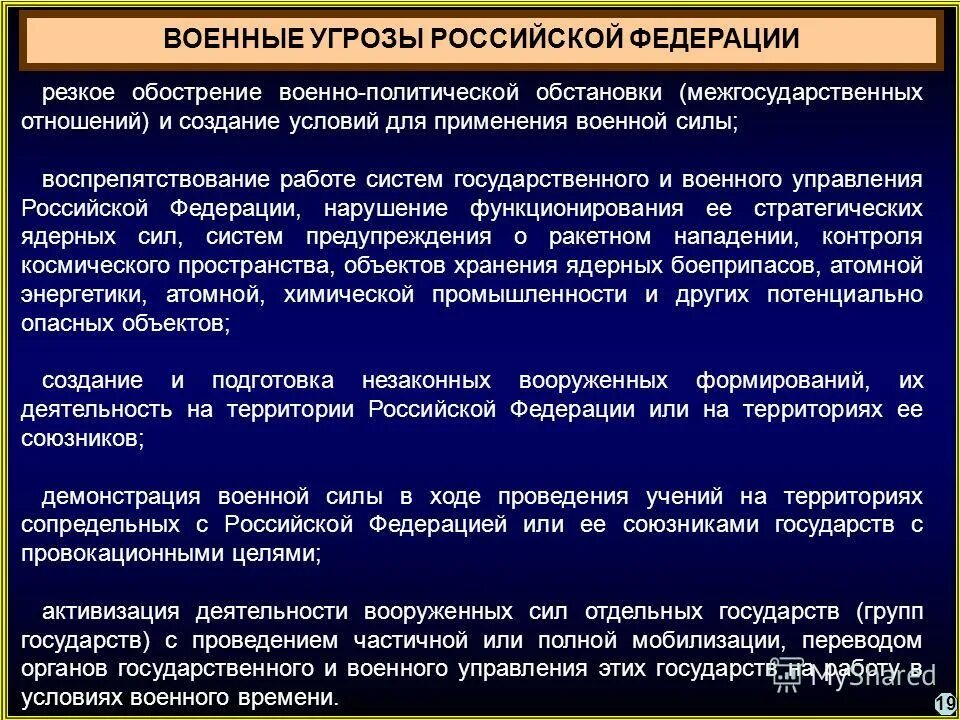 ВОЕННЫЕ УГРОЗЫ РОССИЙСКОЙ ФЕДЕРАЦИИ

резкое обострение военно-политической обстановки (межгосударственных отношений) и создание условий для применения военной силы;

воспрепятствование работе систем государственного и военного управления Российской Федерации, нарушение функционирования ее стратегических ядерных сил, систем предупреждения о ракетном нападении, контроля космического пространства, объектов хранения ядерных боеприпасов, атомной энергетики, атомной, химической промышленности и других потенциально опасных объектов;

создание и подготовка незаконных вооруженных формирований, их деятельность на территории Российской Федерации или на территориях ее союзников;

демонстрация военной силы в ходе проведения учений на территориях сопредельных с Российской Федерацией или ее союзниками государств с провокационными целями;

активизация деятельности вооруженных сил отдельных государств (групп государств) с проведением частичной или полной мобилизации, переводом органов государственного и военного управления этих государств на работу в условиях военного времени.

MyShared

19